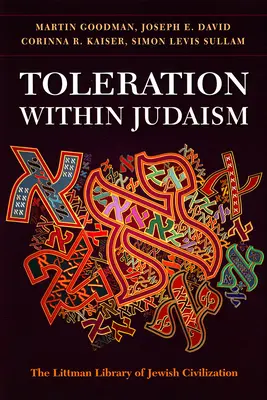 MARTIN GOODMAN, JOSEPH E. DAVID
CORINNA R. KAISER, SIMON LEVIS SULLAM

TOLERATION
WITHIN JUDAISM

The Littman Library of Jewish Civilization